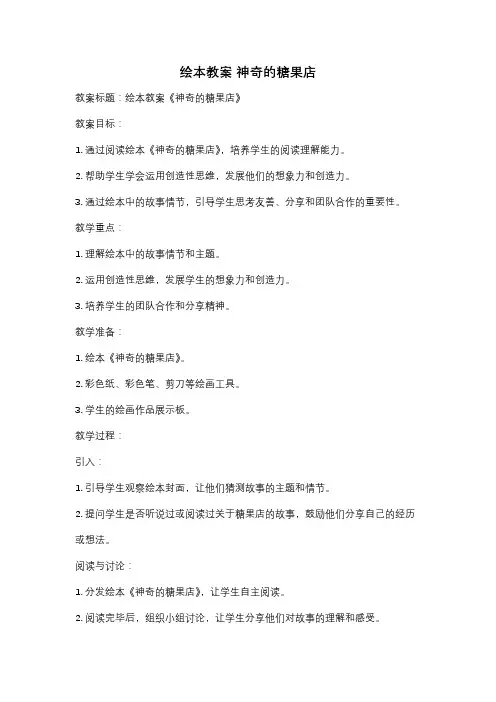 绘本教案 神奇的糖果店

教案标题：绘本教案《神奇的糖果店》

教案目标：

1. 通过阅读绘本《神奇的糖果店》，培养学生的阅读理解能力。

2. 帮助学生学会运用创造性思维，发展他们的想象力和创造力。

3. 通过绘本中的故事情节，引导学生思考友善、分享和团队合作的重要性。

教学重点：

1. 理解绘本中的故事情节和主题。

2. 运用创造性思维，发展学生的想象力和创造力。

3. 培养学生的团队合作和分享精神。

教学准备：

1. 绘本《神奇的糖果店》。

2. 彩色纸、彩色笔、剪刀等绘画工具。

3. 学生的绘画作品展示板。

教学过程：

引入：

1. 引导学生观察绘本封面，让他们猜测故事的主题和情节。

2. 提问学生是否听说过或阅读过关于糖果店的故事，鼓励他们分享自己的经历或想法。

阅读与讨论：

1. 分发绘本《神奇的糖果店》，让学生自主阅读。

2. 阅读完毕后，组织小组讨论，让学生分享他们对故事的理解和感受。